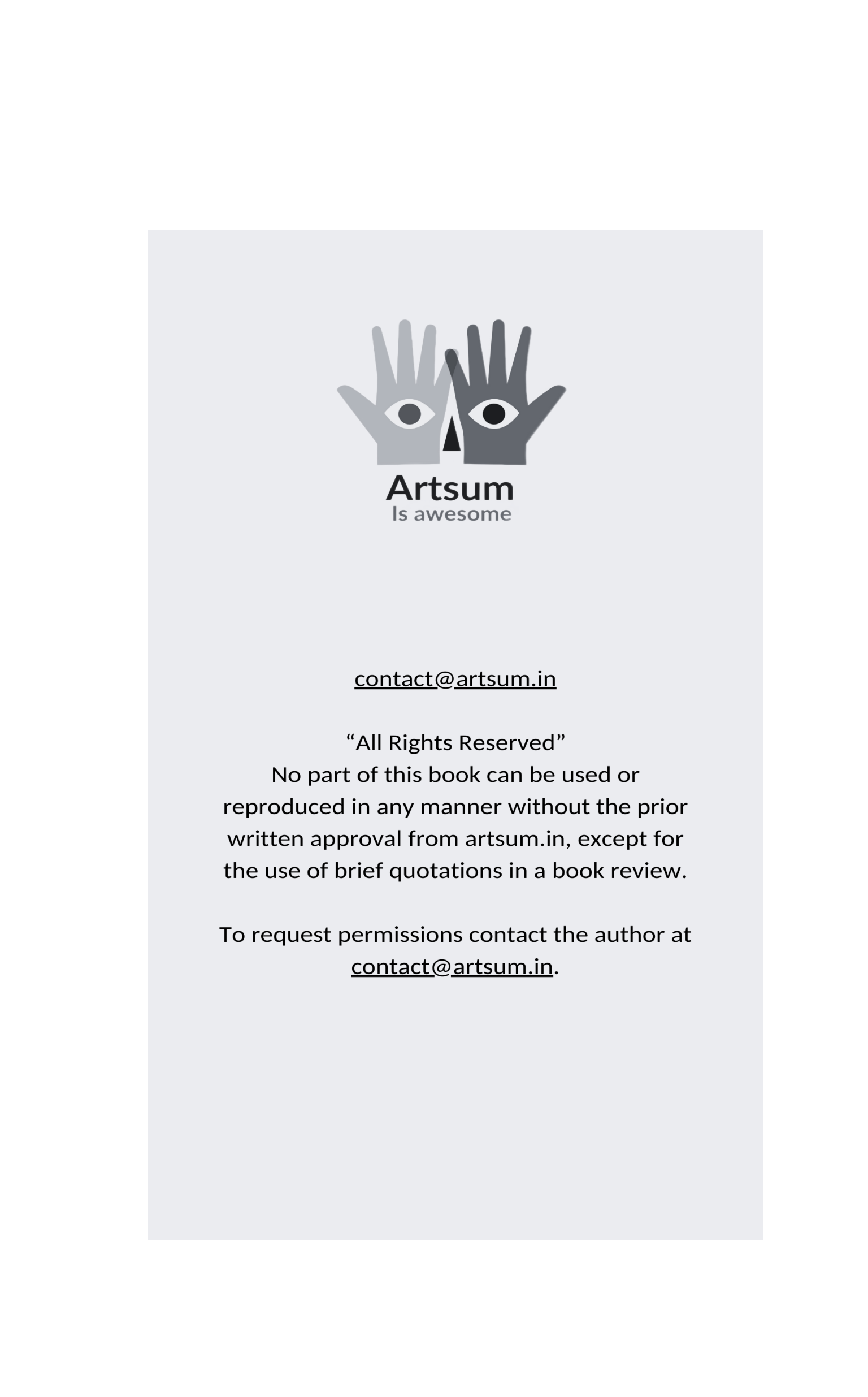 Artsum
Is awesome

contact@artsum.in

"All Rights Reserved"
No part of this book can be used or reproduced in any manner without the prior written approval from artsum.in, except for the use of brief quotations in a book review.

To request permissions contact the author at contact@artsum.in.